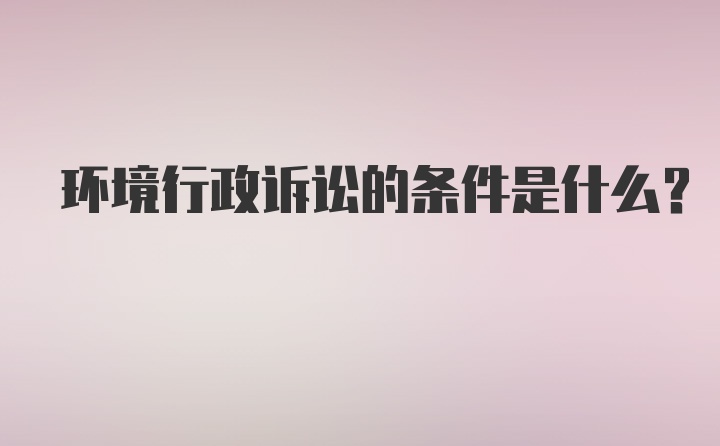 环境行政诉讼的条件是什么?